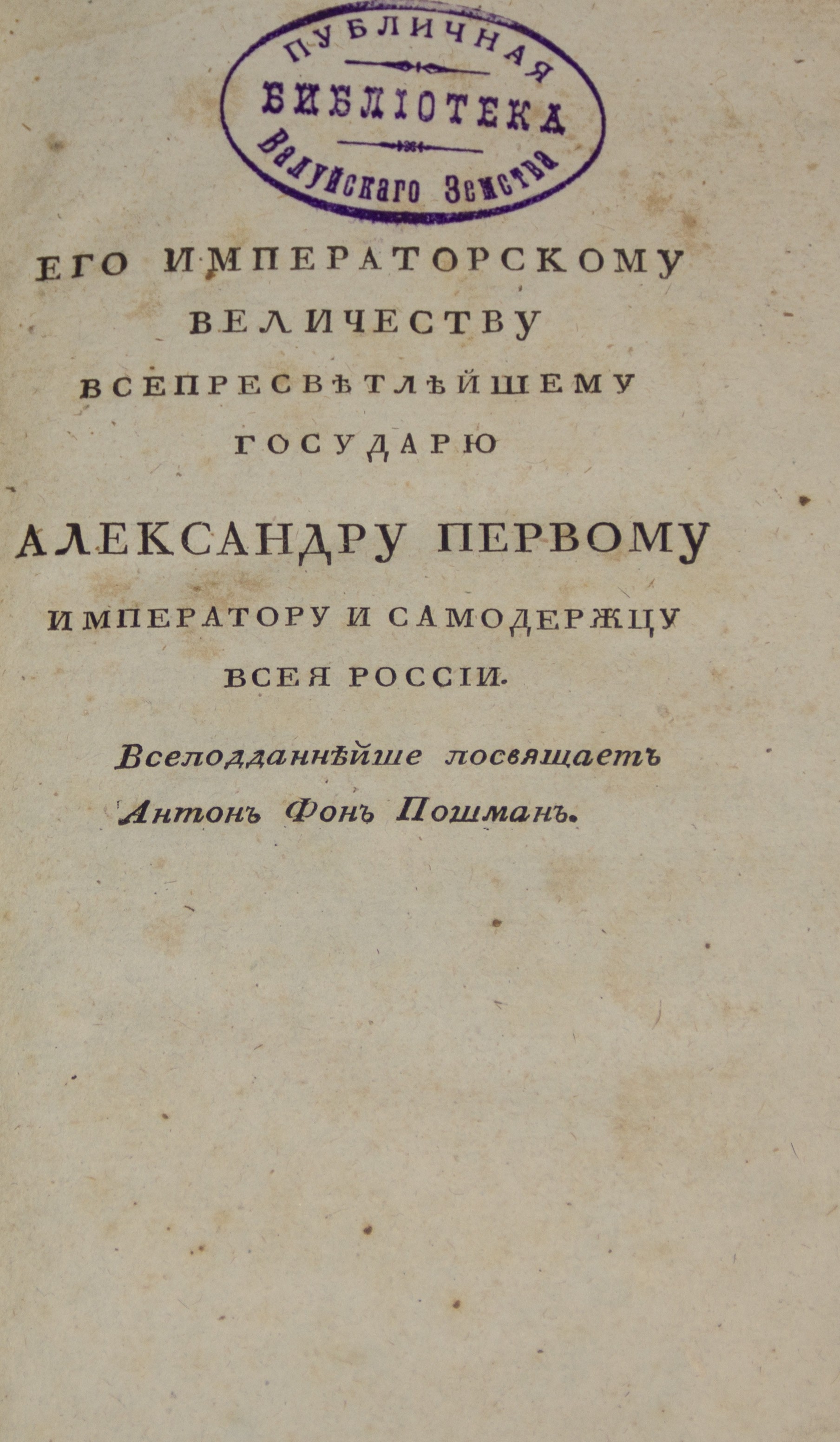 ПУБЛИЧНАЯ
БИБЛІОТЕКА
Валуйскаго Земства

ЕГО ИМПЕРАТОРСКОМУ
ВЕЛИЧЕСТВУ
ВСЕПРЕСВѢТЛѢЙШЕМУ
ГОСУДАРЮ

АЛЕКСАНДРУ ПЕРВОМУ
ИМПЕРАТОРУ И САМОДЕРЖЦУ
ВСЕЯ РОССІИ.

Всеподданнѣйше посвящаетъ
Антонъ Фонъ Пошманъ.